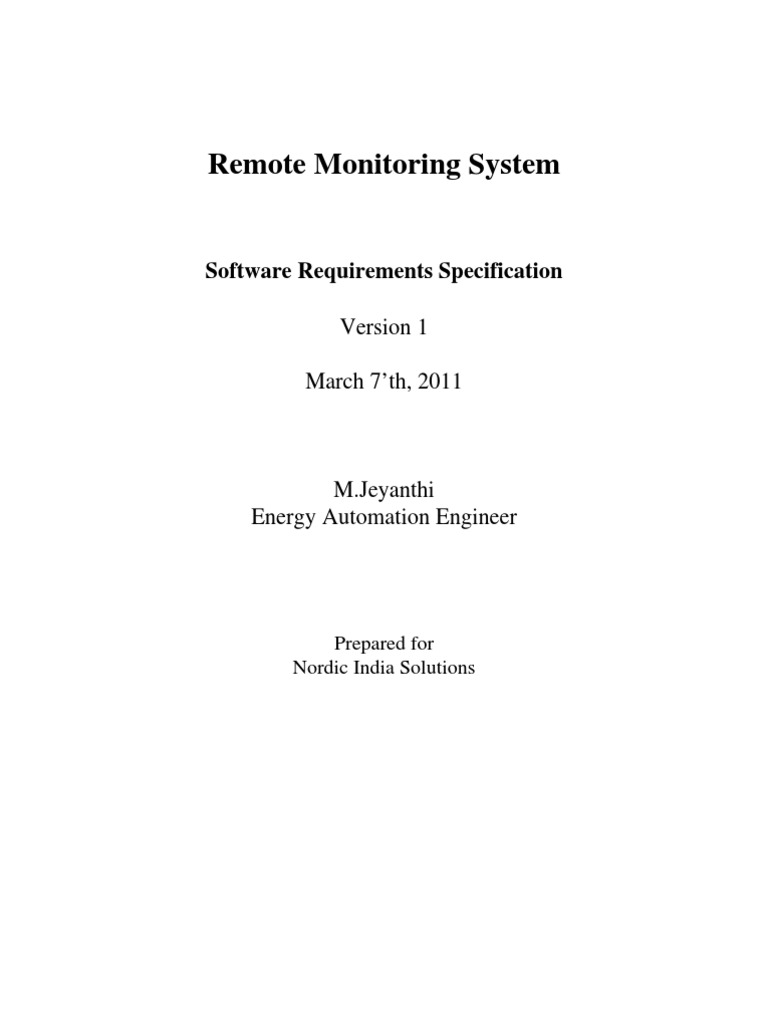 Remote Monitoring System

Software Requirements Specification

Version 1

March 7’th, 2011

M.Jeyanthi
Energy Automation Engineer

Prepared for
Nordic India Solutions